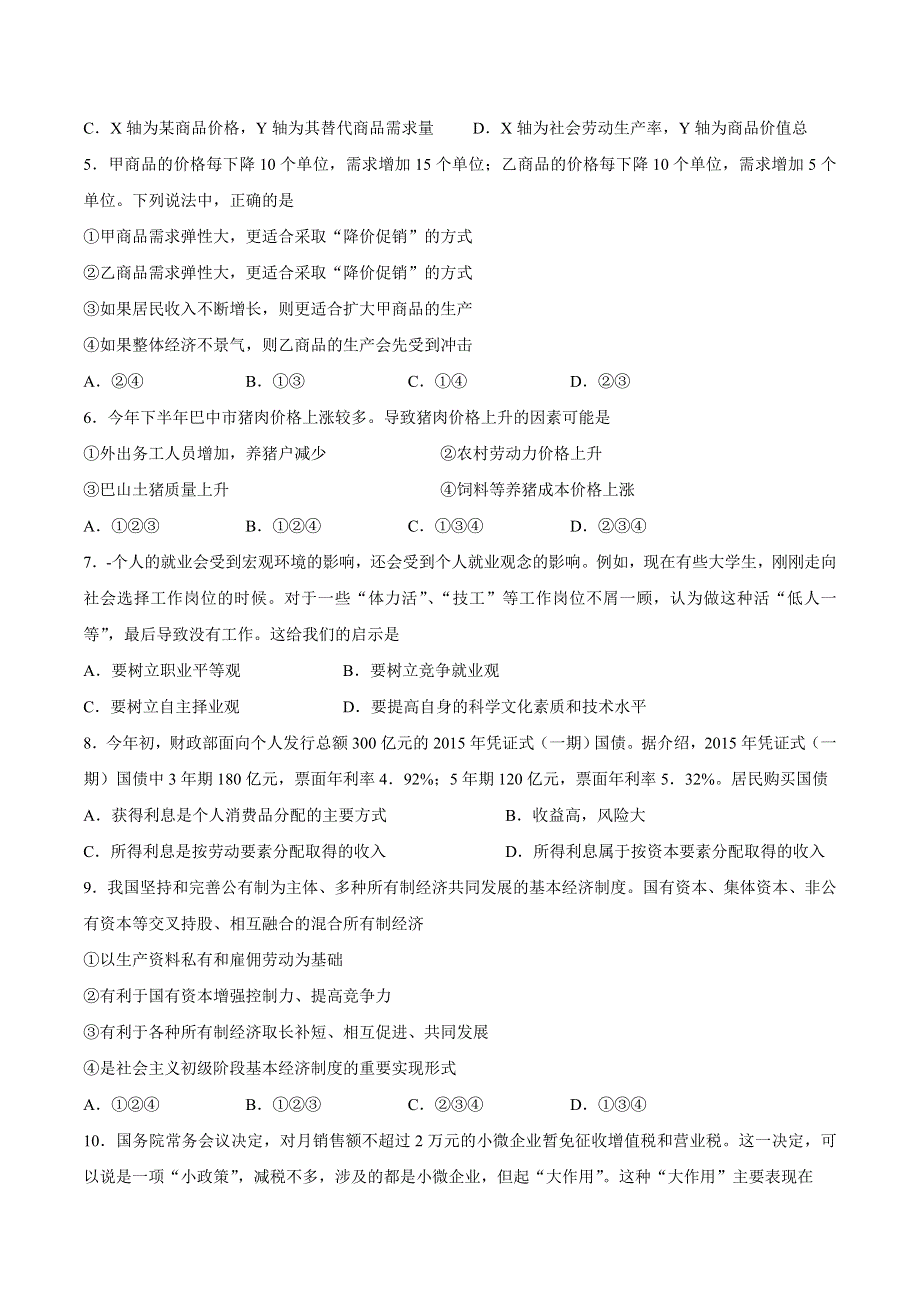 C．X 轴为某商品价格，Y 轴为其替代商品需求量　　D．X 轴为社会劳动生产率，Y 轴为商品价值总

5．甲商品的价格每下降 10 个单位，需求增加 15 个单位；乙商品的价格每下降 10 个单位，需求增加 5 个单位。下列说法中，正确的是

①甲商品需求弹性大，更适合采取“降价促销”的方式

②乙商品需求弹性大，更适合采取“降价促销”的方式

③如果居民收入不断增长，则更适合扩大甲商品的生产

④如果整体经济不景气，则乙商品的生产会先受到冲击

A．②④　　B．①③　　C．①④　　D．②③

6．今年下半年巴中市猪肉价格上涨较多。导致猪肉价格上升的因素可能是

①外出务工人员增加，养猪户减少　　②农村劳动力价格上升

③巴山土猪质量上升　　④饲料等养猪成本价格上涨

A．①②③　　B．①②④　　C．①③④　　D．②③④

7．-个人的就业会受到宏观环境的影响，还会受到个人就业观念的影响。例如，现在有些大学生，刚刚走向社会选择工作岗位的时候。对于一些“体力活”、“技工”等工作岗位不屑一顾，认为做这种活“低人一等”，最后导致没有工作。这给我们的启示是

A．要树立职业平等观　　B．要树立竞争就业观

C．要树立自主择业观　　D．要提高自身的科学文化素质和技术水平

8．今年初，财政部面向个人发行总额 300 亿元的 2015 年凭证式（一期）国债。据介绍，2015 年凭证式（一期）国债中 3 年期 180 亿元，票面年利率 4．92%；5 年期 120 亿元，票面年利率 5．32%。居民购买国债

A．获得利息是个人消费品分配的主要方式　　B．收益高，风险大

C．所得利息是按劳动要素分配取得的收入　　D．所得利息属于按资本要素分配取得的收入

9．我国坚持和完善公有制为主体、多种所有制经济共同发展的基本经济制度。国有资本、集体资本、非公有资本等交叉持股、相互融合的混合所有制经济

①以生产资料私有和雇佣劳动为基础

②有利于国有资本增强控制力、提高竞争力

③有利于各种所有制经济取长补短、相互促进、共同发展

④是社会主义初级阶段基本经济制度的重要实现形式

A．①②④　　B．①②③　　C．②③④　　D．①③④

10．国务院常务会议决定，对月销售额不超过 2 万元的小微企业暂免征收增值税和营业税。这一决定，可以说是一项“小政策”，减税不多，涉及的都是小微企业，但起“大作用”。这种“大作用”主要表现在